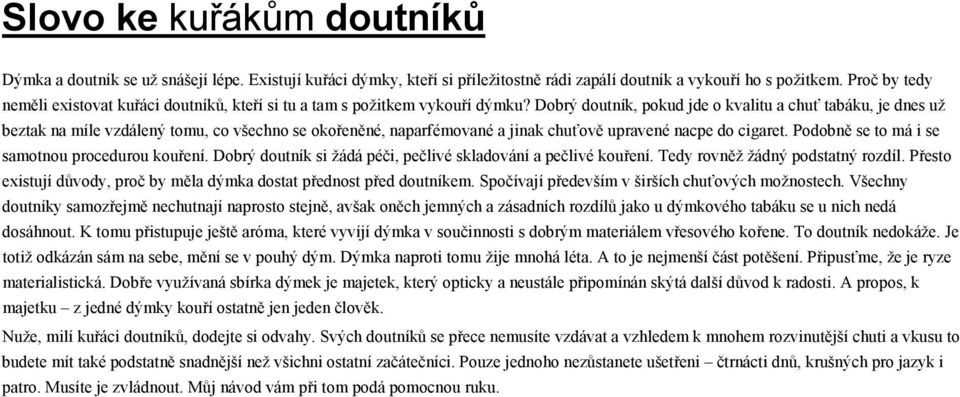 Slovo ke kuřákům doutníků

Dýmka a doutník se už snášejí lépe. Existují kuřáci dýmky, kteří si příležitostně rádi zapálí doutník a vykouří ho s požitkem. Proč by tedy neměli existovat kuřáci doutníků, kteří si tu a tam s požitkem vykouří dýmku? Dobrý doutník, pokud jde o kvalitu a chuť tabáku, je dnes už beztak na míle vzdálený tomu, co všechno se okořeněné, naparfémované a jinak chuťově upravené nacpe do cigaret. Podobně se to má i se samotnou procedurou kouření. Dobrý doutník si žádá péči, pečlivé skladování a pečlivé kouření. Tedy rovněž žádný podstatný rozdíl. Přesto existují důvody, proč by měla dýmka dostat přednost před doutníkem. Spočívají především v širších chuťových možnostech. Všechny doutníky samozřejmě nechutnají naprosto stejně, avšak oněch jemných a zásadních rozdílů jako u dýmkového tabáku se u nich nedá dosáhnout. K tomu přistupuje ještě aróma, které vyvíjí dýmka v součinnosti s dobrým materiálem vřesového kořene. To doutník nedokáže. Je totiž odkázán sám na sebe, mění se v pouhý dým. Dýmka naproti tomu žije mnohá léta. A to je nejmenší část potěšení. Připusťme, že je ryze materialistická. Dobře využívaná sbírka dýmek je majetek, který opticky a neustále připomínán skýtá další důvod k radosti. A propos, k majetku – z jedné dýmky kouří ostatně jen jeden člověk.

Nuže, milí kuřáci doutníků, dodejte si odvahy. Svých doutníků se přece nemusíte vzdávat a vzhledem k mnohem rozvinutější chuti a vkusu to budete mít také podstatně snadnější než všichni ostatní začátečníci. Pouze jednoho nezůstanete ušetřeni – čtrnácti dnů, krušných pro jazyk i patro. Musíte je zvládnout. Můj návod vám při tom podá pomocnou ruku.